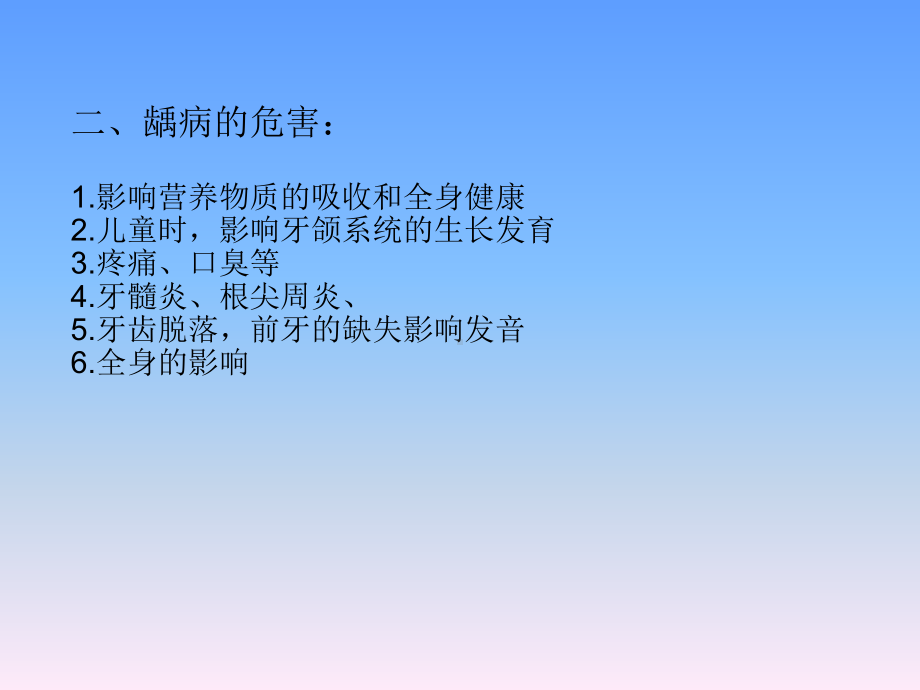 二、龋病的危害：

1.影响营养物质的吸收和全身健康
2.儿童时，影响牙颌系统的生长发育
3.疼痛、口臭等
4.牙髓炎、根尖周炎、
5.牙齿脱落，前牙的缺失影响发音
6.全身的影响